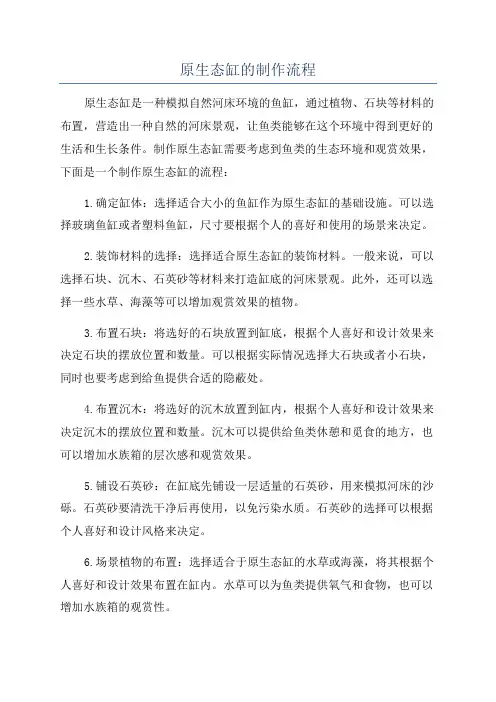 原生态缸的制作流程

原生态缸是一种模拟自然河床环境的鱼缸，通过植物、石块等材料的布置，营造出一种自然的河床景观，让鱼类能够在这个环境中得到更好的生活和生长条件。制作原生态缸需要考虑到鱼类的生态环境和观赏效果，下面是一个制作原生态缸的流程：

1.确定缸体：选择适合大小的鱼缸作为原生态缸的基础设施。可以选择玻璃鱼缸或者塑料鱼缸，尺寸要根据个人的喜好和使用的场景来决定。

2.装饰材料的选择：选择适合原生态缸的装饰材料。一般来说，可以选择石块、沉木、石英砂等材料来打造缸底的河床景观。此外，还可以选择一些水草、海藻等可以增加观赏效果的植物。

3.布置石块：将选好的石块放置到缸底，根据个人喜好和设计效果来决定石块的摆放位置和数量。可以根据实际情况选择大石块或者小石块，同时也要考虑到给鱼提供合适的隐蔽处。

4.布置沉木：将选好的沉木放置到缸内，根据个人喜好和设计效果来决定沉木的摆放位置和数量。沉木可以提供给鱼类休憩和觅食的地方，也可以增加水族箱的层次感和观赏效果。

5.铺设石英砂：在缸底先铺设一层适量的石英砂，用来模拟河床的沙砾。石英砂要清洗干净后再使用，以免污染水质。石英砂的选择可以根据个人喜好和设计风格来决定。

6.场景植物的布置：选择适合于原生态缸的水草或海藻，将其根据个人喜好和设计效果布置在缸内。水草可以为鱼类提供氧气和食物，也可以增加水族箱的观赏性。